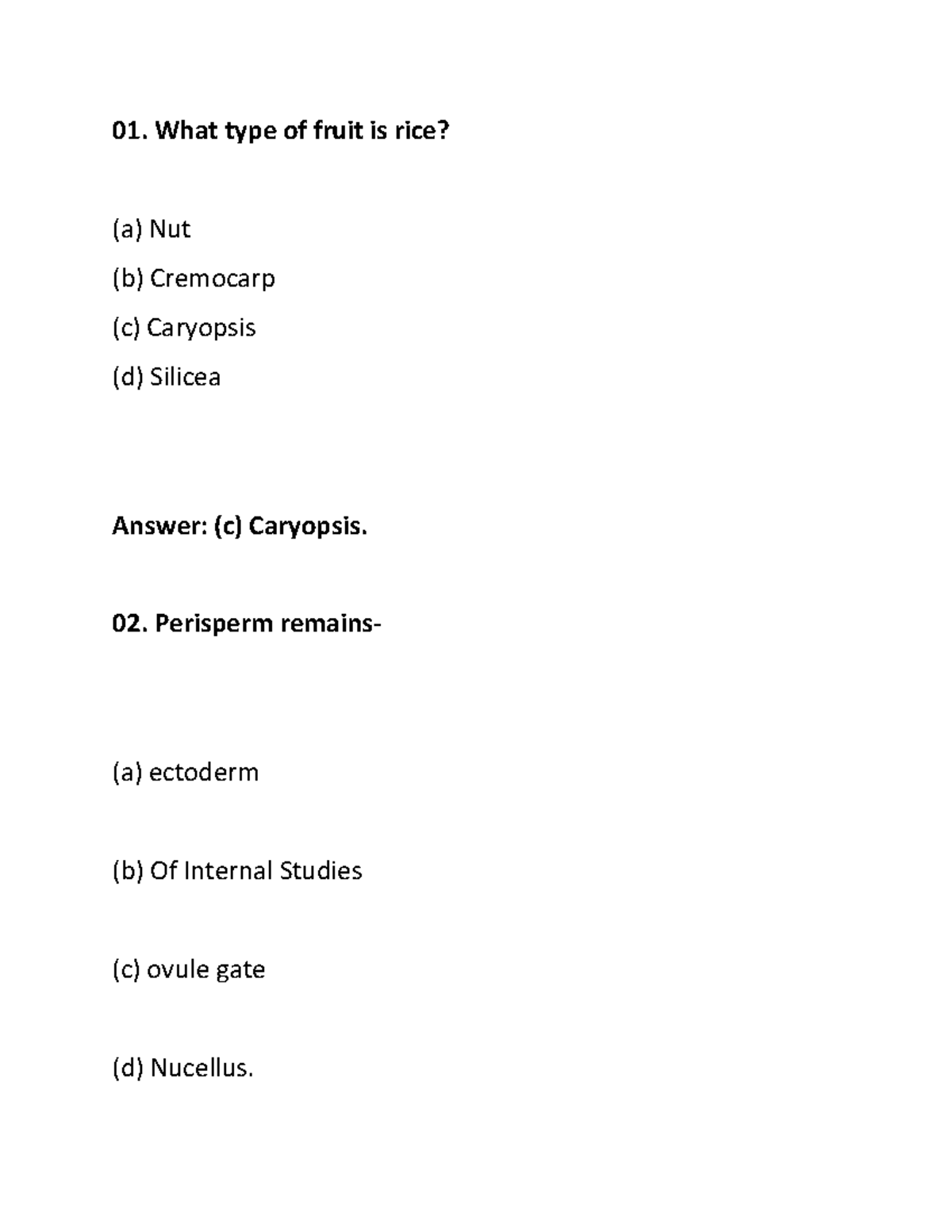 01. What type of fruit is rice?

(a) Nut

(b) Cremocarp

(c) Caryopsis

(d) Silicea

Answer: (c) Caryopsis.

02. Perisperm remains-

(a) ectoderm

(b) Of Internal Studies

(c) ovule gate

(d) Nucellus.